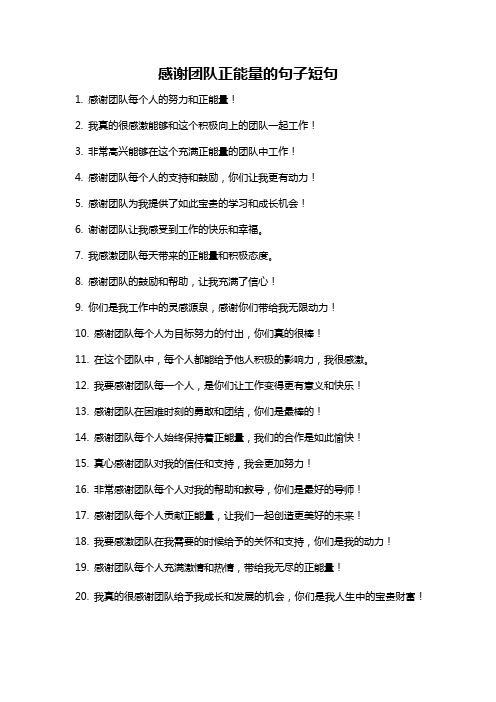 感谢团队正能量的句子短句

1. 感谢团队每个人的努力和正能量！

2. 我真的很感激能够和这个积极向上的团队一起工作！

3. 非常高兴能够在这个充满正能量的团队中工作！

4. 感谢团队每个人的支持和鼓励，你们让我更有动力！

5. 感谢团队为我提供了如此宝贵的学习和成长机会！

6. 谢谢团队让我感受到工作的快乐和幸福。

7. 我感激团队每天带来的正能量和积极态度。

8. 感谢团队的鼓励和帮助，让我充满了信心！

9. 你们是我工作中的灵感源泉，感谢你们带给我无限动力！

10. 感谢团队每个人为目标努力的付出，你们真的很棒！

11. 在这个团队中，每个人都能给予他人积极的影响力，我很感激。

12. 我要感谢团队每一个人，是你们让工作变得更有意义和快乐！

13. 感谢团队在困难时刻的勇敢和团结，你们是最棒的！

14. 感谢团队每个人始终保持着正能量，我们的合作是如此愉快！

15. 真心感谢团队对我的信任和支持，我会更加努力！

16. 非常感谢团队每个人对我的帮助和教导，你们是最好的导师！

17. 感谢团队每个人贡献正能量，让我们一起创造更美好的未来！

18. 我要感激团队在我需要的时候给予的关怀和支持，你们是我的动力！

19. 感谢团队每个人充满激情和热情，带给我无尽的正能量！

20. 我真的很感谢团队给予我成长和发展的机会，你们是我人生中的宝贵财富！